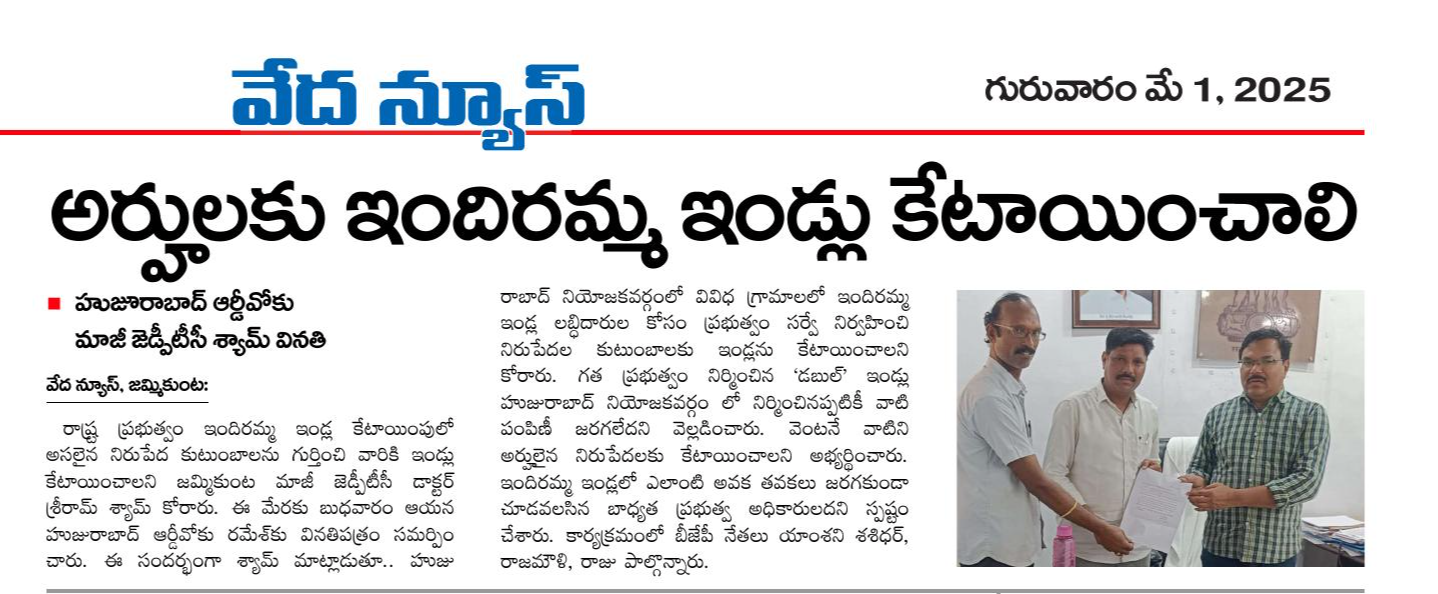 వేద న్యూస్

గురువారం మే 1, 2025

అర్హులకు ఇందిరమ్మ ఇండ్లు కేటాయించాలి

■ హుజూరాబాద్ ఆర్డీవోకు మాజీ జెడ్పీటీసీ శ్యామ్ వినతి

వేద న్యూస్, జమ్మికుంట:

రాష్ట్ర ప్రభుత్వం ఇందిరమ్మ ఇండ్ల కేటాయింపులో అసలైన నిరుపేద కుటుంబాలను గుర్తించి వారికి ఇండ్లు కేటాయించాలని జమ్మికుంట మాజీ జెడ్పీటీసీ డాక్టర్ శ్రీరామ్ శ్యామ్ కోరారు. ఈ మేరకు బుధవారం ఆయన హుజూరాబాద్ ఆర్డీవోకు రమేశ్‌కు వినతిపత్రం సమర్పించారు. ఈ సందర్భంగా శ్యామ్ మాట్లాడుతూ.. హుజురాబాద్ నియోజకవర్గంలో వివిధ గ్రామాలలో ఇందిరమ్మ ఇండ్ల లబ్ధిదారుల కోసం ప్రభుత్వం సర్వే నిర్వహించి నిరుపేదల కుటుంబాలకు ఇండ్లను కేటాయించాలని కోరారు. గత ప్రభుత్వం నిర్మించిన 'డబుల్' ఇండ్లు హుజురాబాద్ నియోజకవర్గం లో నిర్మించినప్పటికీ వాటి పంపిణీ జరగలేదని వెల్లడించారు. వెంటనే వాటిని అర్హులైన నిరుపేదలకు కేటాయించాలని అభ్యర్థించారు. ఇందిరమ్మ ఇండ్లలో ఎలాంటి అవక తవకలు జరగకుండా చూడవలసిన బాధ్యత ప్రభుత్వ అధికారులదని స్పష్టం చేశారు. కార్యక్రమంలో బీజేపీ నేతలు యాంశని శశిధర్, రాజమౌళి, రాజు పాల్గొన్నారు.